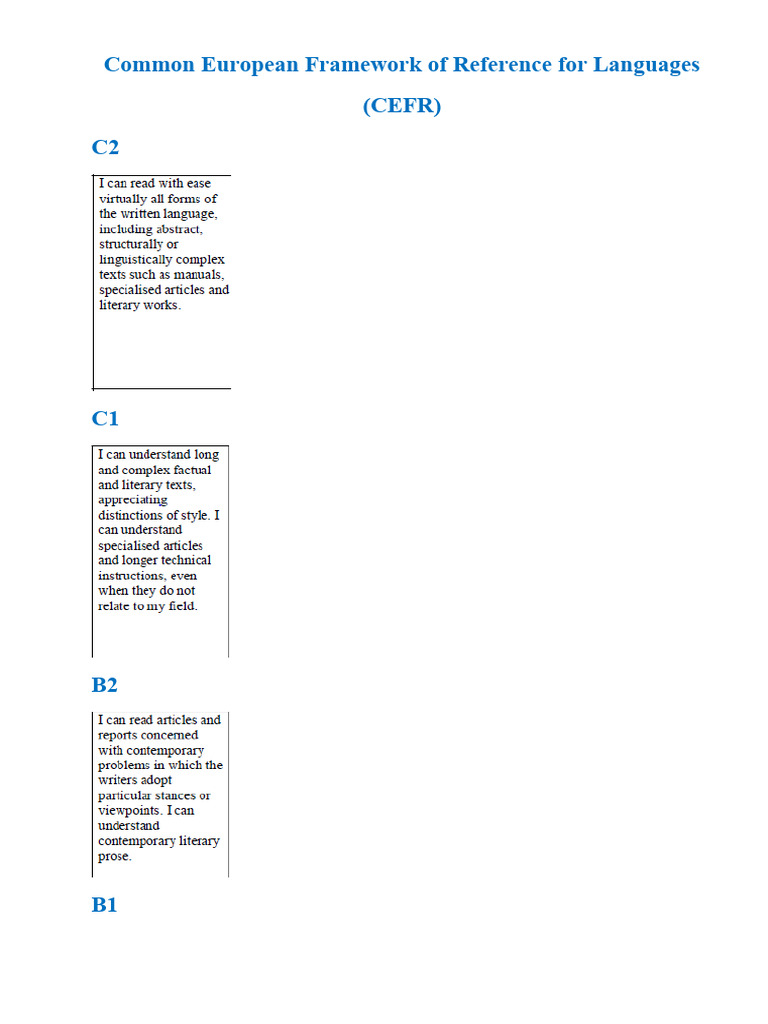 Common European Framework of Reference for Languages

(CEFR)

C2

I can read with ease virtually all forms of the written language, including abstract, structurally or linguistically complex texts such as manuals, specialised articles and literary works.

C1

I can understand long and complex factual and literary texts, appreciating distinctions of style. I can understand specialised articles and longer technical instructions, even when they do not relate to my field.

B2

I can read articles and reports concerned with contemporary problems in which the writers adopt particular stances or viewpoints. I can understand contemporary literary prose.

B1